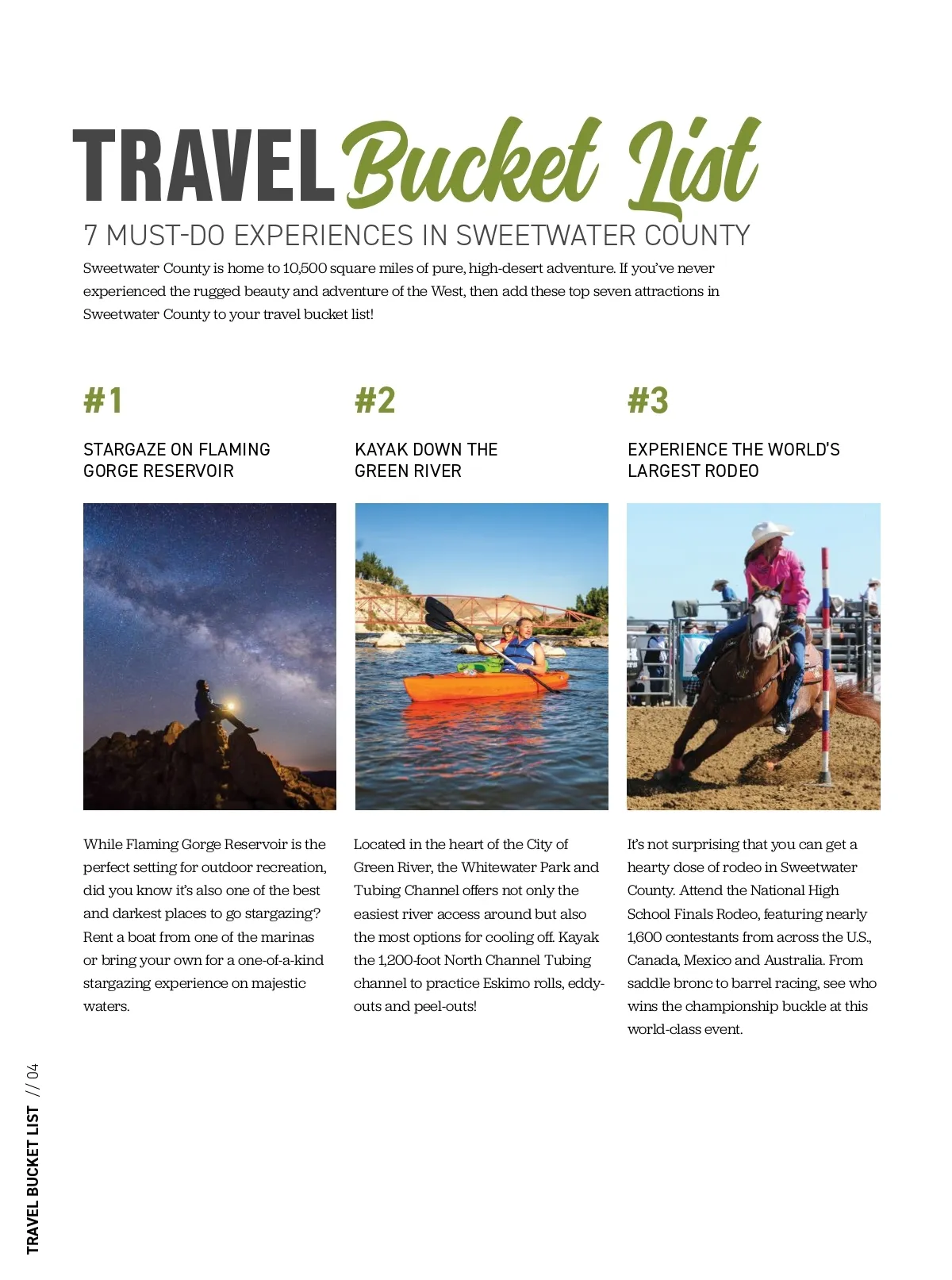 TRAVEL Bucket List

7 MUST-DO EXPERIENCES IN SWEETWATER COUNTY

Sweetwater County is home to 10,500 square miles of pure, high-desert adventure. If you've never experienced the rugged beauty and adventure of the West, then add these top seven attractions in Sweetwater County to your travel bucket list!

#1

STARGAZE ON FLAMING GORGE RESERVOIR

While Flaming Gorge Reservoir is the perfect setting for outdoor recreation, did you know it's also one of the best and darkest places to go stargazing? Rent a boat from one of the marinas or bring your own for a one-of-a-kind stargazing experience on majestic waters.

#2

KAYAK DOWN THE GREEN RIVER

Located in the heart of the City of Green River, the Whitewater Park and Tubing Channel offers not only the easiest river access around but also the most options for cooling off. Kayak the 1,200-foot North Channel Tubing channel to practice Eskimo rolls, eddy-outs and peel-outs!

#3

EXPERIENCE THE WORLD'S LARGEST RODEO

It's not surprising that you can get a hearty dose of rodeo in Sweetwater County. Attend the National High School Finals Rodeo, featuring nearly 1,600 contestants from across the U.S., Canada, Mexico and Australia. From saddle bronc to barrel racing, see who wins the championship buckle at this world-class event.

TRAVEL BUCKET LIST // 04